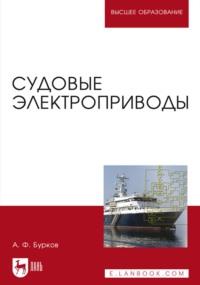 ВЫСШЕЕ ОБРАЗОВАНИЕ

СУДОВЫЕ ЭЛЕКТРОПРИВОДЫ

А. Ф. Бурков

ЛАНЬ

E.LANBOOK.COM